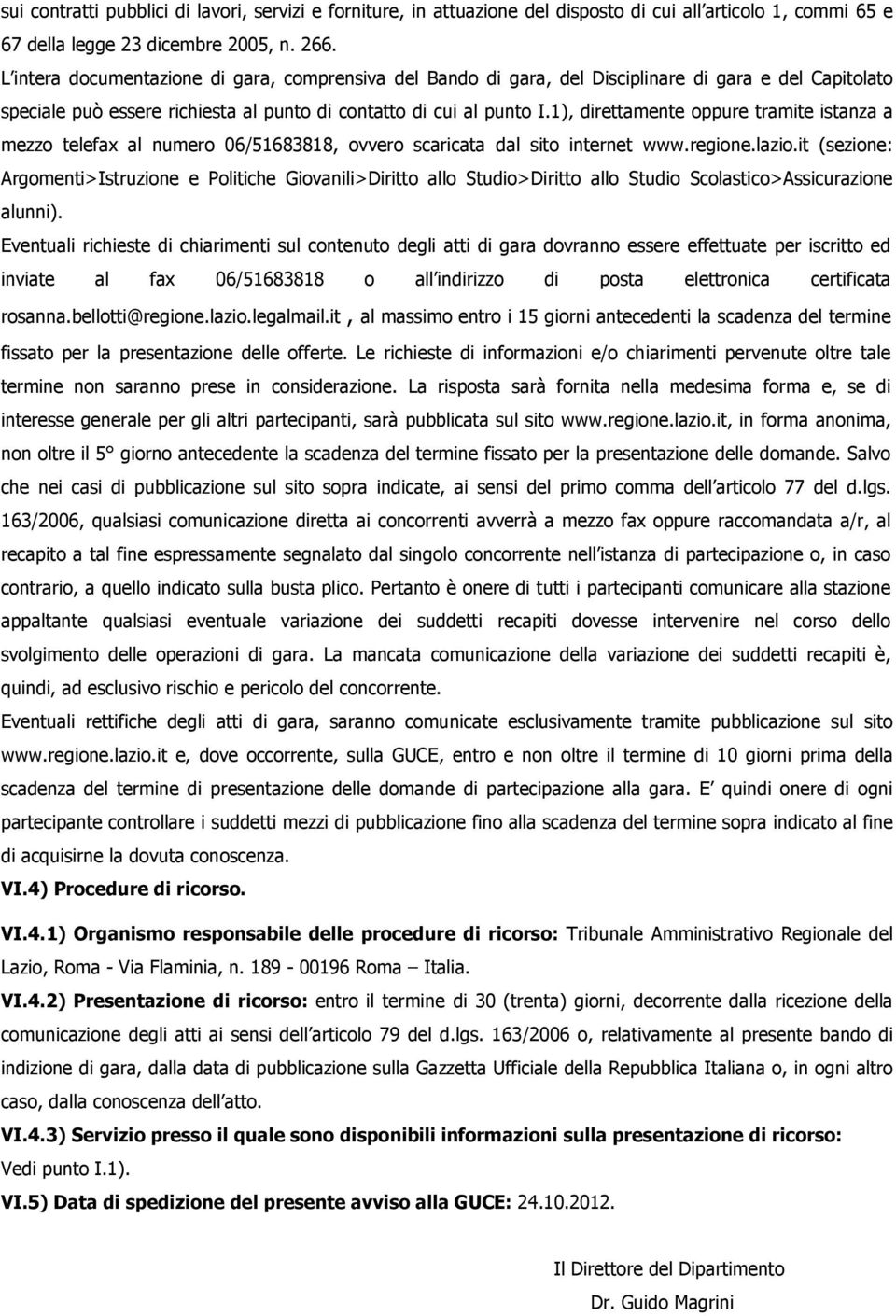 sui contratti pubblici di lavori, servizi e forniture, in attuazione del disposto di cui all articolo 1, commi 65 e 67 della legge 23 dicembre 2005, n. 266.
L intera documentazione di gara, comprensiva del Bando di gara, del Disciplinare di gara e del Capitolato speciale può essere richiesta al punto di contatto di cui al punto I.1), direttamente oppure tramite istanza a mezzo telefax al numero 06/51683818, ovvero scaricata dal sito internet www.regione.lazio.it (sezione: Argomenti>Istruzione e Politiche Giovanili>Diritto allo Studio>Diritto allo Studio Scolastico>Assicurazione alunni).
Eventuali richieste di chiarimenti sul contenuto degli atti di gara dovranno essere effettuate per iscritto ed inviate al fax 06/51683818 o all indirizzo di posta elettronica certificata rosanna.bellotti@regione.lazio.legalmail.it , al massimo entro i 15 giorni antecedenti la scadenza del termine fissato per la presentazione delle offerte. Le richieste di informazioni e/o chiarimenti pervenute oltre tale termine non saranno prese in considerazione. La risposta sarà fornita nella medesima forma e, se di interesse generale per gli altri partecipanti, sarà pubblicata sul sito www.regione.lazio.it, in forma anonima, non oltre il 5° giorno antecedente la scadenza del termine fissato per la presentazione delle domande. Salvo che nei casi di pubblicazione sul sito sopra indicate, ai sensi del primo comma dell articolo 77 del d.lgs. 163/2006, qualsiasi comunicazione diretta ai concorrenti avverrà a mezzo fax oppure raccomandata a/r, al recapito a tal fine espressamente segnalato dal singolo concorrente nell istanza di partecipazione o, in caso contrario, a quello indicato sulla busta plico. Pertanto è onere di tutti i partecipanti comunicare alla stazione appaltante qualsiasi eventuale variazione dei suddetti recapiti dovesse intervenire nel corso dello svolgimento delle operazioni di gara. La mancata comunicazione della variazione dei suddetti recapiti è, quindi, ad esclusivo rischio e pericolo del concorrente.
Eventuali rettifiche degli atti di gara, saranno comunicate esclusivamente tramite pubblicazione sul sito www.regione.lazio.it e, dove occorrente, sulla GUCE, entro e non oltre il termine di 10 giorni prima della scadenza del termine di presentazione delle domande di partecipazione alla gara. E quindi onere di ogni partecipante controllare i suddetti mezzi di pubblicazione fino alla scadenza del termine sopra indicato al fine di acquisirne la dovuta conoscenza.
VI.4) Procedure di ricorso.
VI.4.1) Organismo responsabile delle procedure di ricorso: Tribunale Amministrativo Regionale del Lazio, Roma - Via Flaminia, n. 189 - 00196 Roma – Italia.
VI.4.2) Presentazione di ricorso: entro il termine di 30 (trenta) giorni, decorrente dalla ricezione della comunicazione degli atti ai sensi dell articolo 79 del d.lgs. 163/2006 o, relativamente al presente bando di indizione di gara, dalla data di pubblicazione sulla Gazzetta Ufficiale della Repubblica Italiana o, in ogni altro caso, dalla conoscenza dell atto.
VI.4.3) Servizio presso il quale sono disponibili informazioni sulla presentazione di ricorso: Vedi punto I.1).
VI.5) Data di spedizione del presente avviso alla GUCE: 24.10.2012.

Il Direttore del Dipartimento
Dr. Guido Magrini